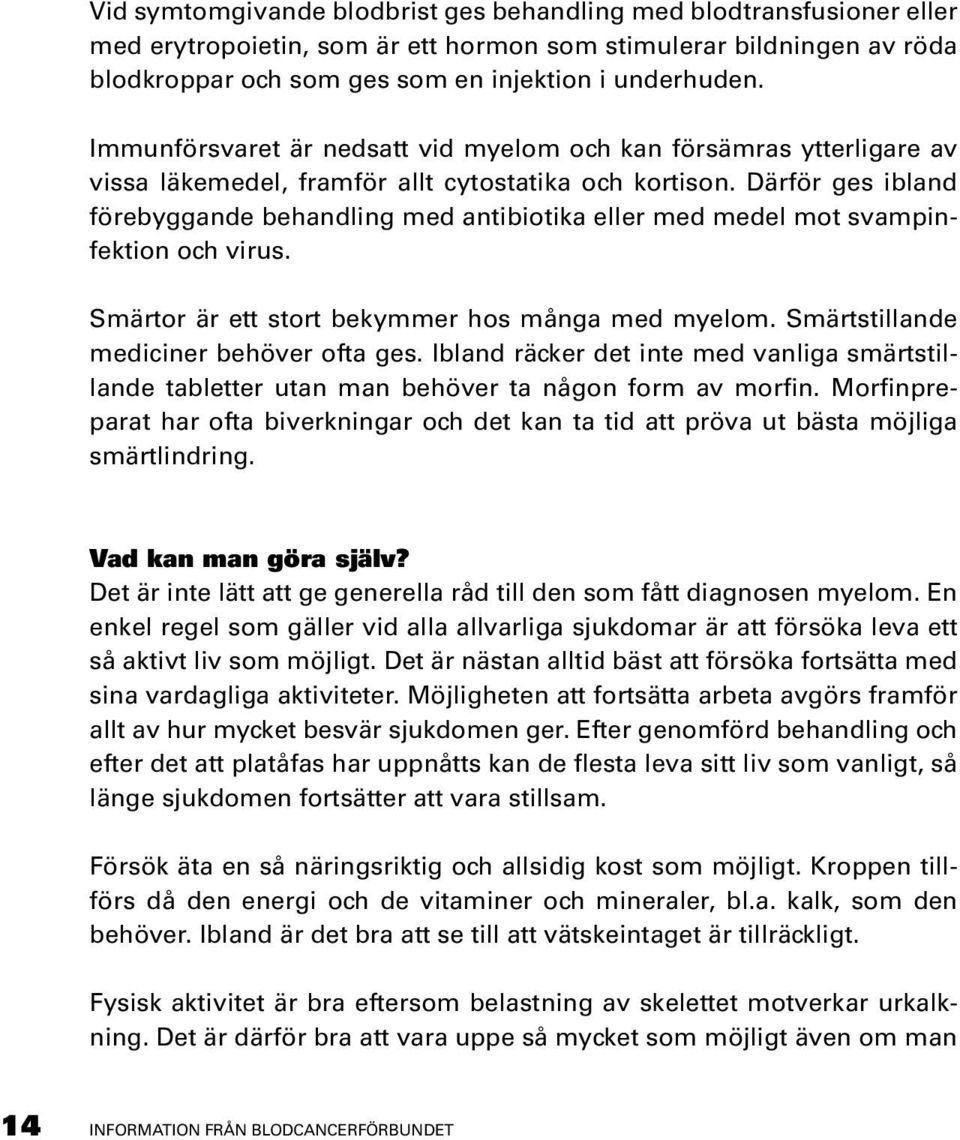 Vid symtomgivande blodbrist ges behandling med blodtransfusioner eller med erytropoietin, som är ett hormon som stimulerar bildningen av röda blodkroppar och som ges som en injektion i underhuden.

Immunförsvaret är nedsatt vid myelom och kan försämras ytterligare av vissa läkemedel, framför allt cytostatika och kortison. Därför ges ibland förebyggande behandling med antibiotika eller med medel mot svampinfektion och virus.

Smärtor är ett stort bekymmer hos många med myelom. Smärtstillande mediciner behöver ofta ges. Ibland räcker det inte med vanliga smärtstillande tabletter utan man behöver ta någon form av morfin. Morfinpreparat har ofta biverkningar och det kan ta tid att pröva ut bästa möjliga smärtlindring.

Vad kan man göra själv?
Det är inte lätt att ge generella råd till den som fått diagnosen myelom. En enkel regel som gäller vid alla allvarliga sjukdomar är att försöka leva ett så aktivt liv som möjligt. Det är nästan alltid bäst att försöka fortsätta med sina vardagliga aktiviteter. Möjligheten att fortsätta arbeta avgörs framför allt av hur mycket besvär sjukdomen ger. Efter genomförd behandling och efter det att platåfas har uppnåtts kan de flesta leva sitt liv som vanligt, så länge sjukdomen fortsätter att vara stillsam.

Försök äta en så näringsriktig och allsidig kost som möjligt. Kroppen tillförs då den energi och de vitaminer och mineraler, bl.a. kalk, som den behöver. Ibland är det bra att se till att vätskeintaget är tillräckligt.

Fysisk aktivitet är bra eftersom belastning av skelettet motverkar urkalkning. Det är därför bra att vara uppe så mycket som möjligt även om man

14 INFORMATION FRÅN BLODCANCERFÖRBUNDET